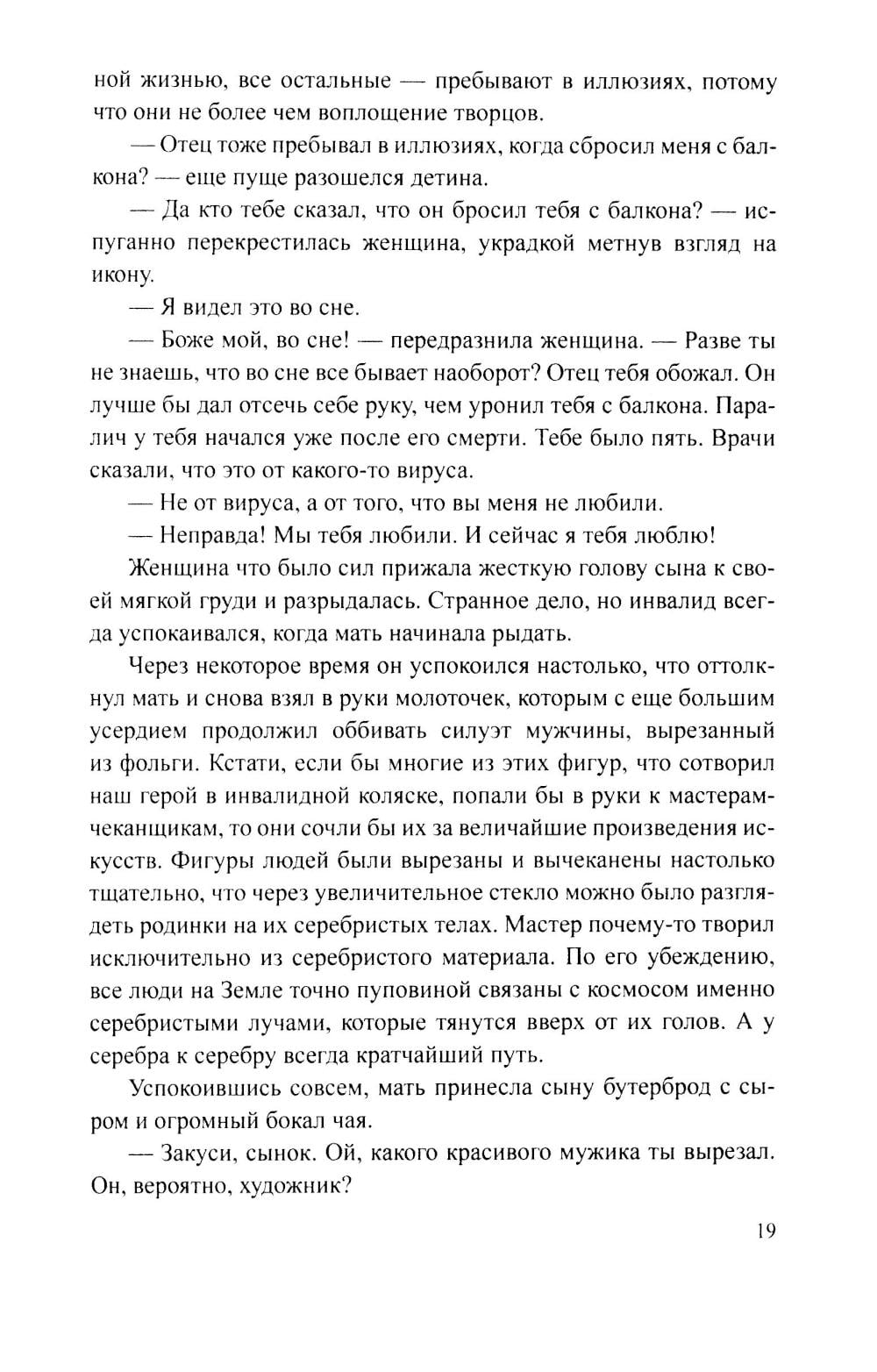 ной жизнью, все остальные — пребывают в иллюзиях, потому что они не более чем воплощение творцов.

— Отец тоже пребывал в иллюзиях, когда сбросил меня с балкона? — еще пуще разошелся детина.

— Да кто тебе сказал, что он бросил тебя с балкона? — испуганно перекрестилась женщина, украдкой метнув взгляд на икону.

— Я видел это во сне.

— Боже мой, во сне! — передразнила женщина. — Разве ты не знаешь, что во сне все бывает наоборот? Отец тебя обожал. Он лучше бы дал отсечь себе руку, чем уронил тебя с балкона. Паралич у тебя начался уже после его смерти. Тебе было пять. Врачи сказали, что это от какого-то вируса.

— Не от вируса, а от того, что вы меня не любили.

— Неправда! Мы тебя любили. И сейчас я тебя люблю!

Женщина что было сил прижала жесткую голову сына к своей мягкой груди и разрыдалась. Странное дело, но инвалид всегда успокаивался, когда мать начинала рыдать.

Через некоторое время он успокоился настолько, что оттолкнул мать и снова взял в руки молоточек, которым с еще большим усердием продолжил оббивать силуэт мужчины, вырезанный из фольги. Кстати, если бы многие из этих фигур, что сотворил наш герой в инвалидной коляске, попали бы в руки к мастерам-чеканщикам, то они сочли бы их за величайшие произведения искусств. Фигуры людей были вырезаны и вычеканены настолько тщательно, что через увеличительное стекло можно было разглядеть родинки на их серебристых телах. Мастер почему-то творил исключительно из серебристого материала. По его убеждению, все люди на Земле точно пуповиной связаны с космосом именно серебристыми лучами, которые тянутся вверх от их голов. А у серебра к серебру всегда кратчайший путь.

Успокоившись совсем, мать принесла сыну бутерброд с сыром и огромный бокал чая.

— Закуси, сынок. Ой, какого красивого мужика ты вырезал. Он, вероятно, художник?

19